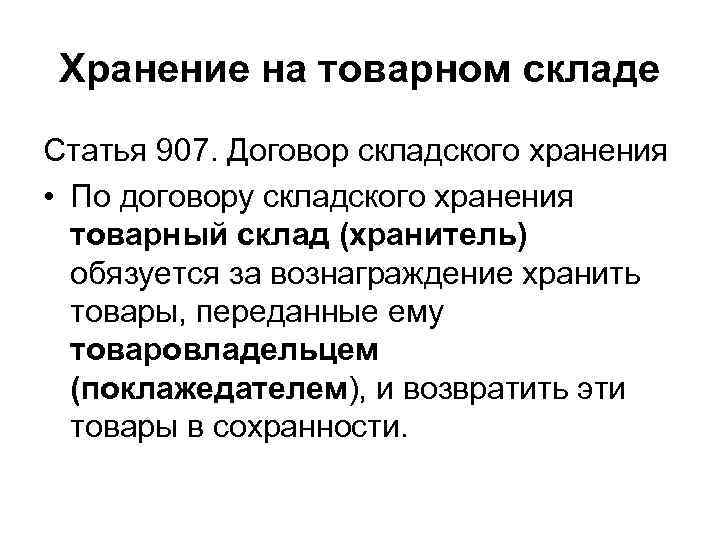 Хранение на товарном складе

Статья 907. Договор складского хранения

• По договору складского хранения товарный склад (хранитель) обязуется за вознаграждение хранить товары, переданные ему товаровладельцем (поклажедателем), и возвратить эти товары в сохранности.